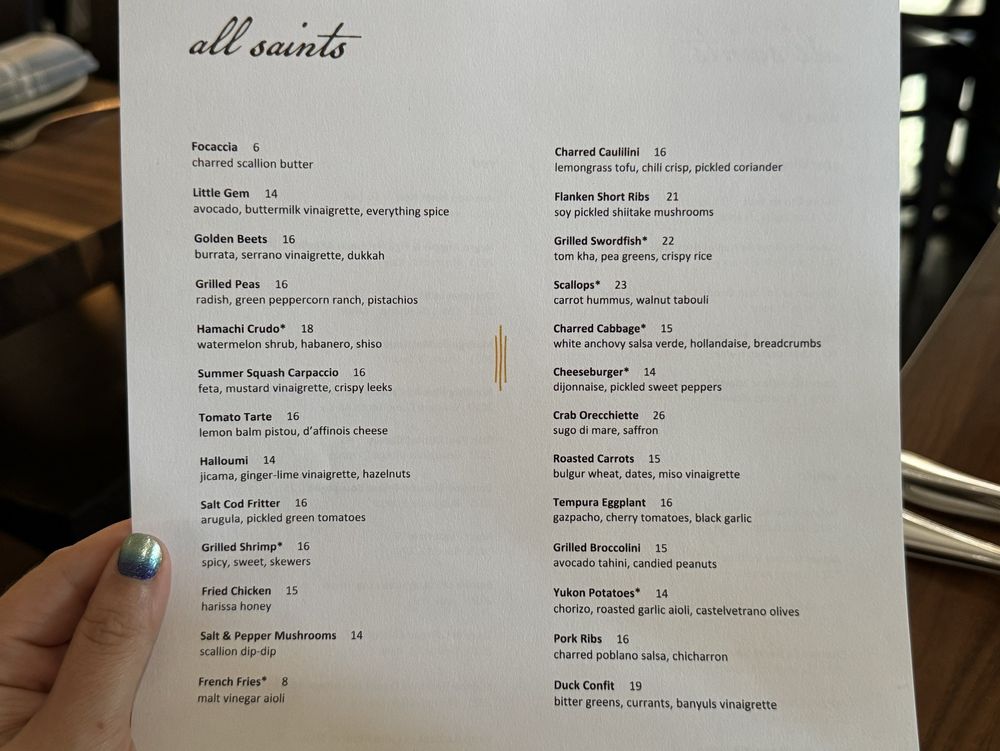 all saints

Focaccia 6
charred scallion butter

Little Gem 14
avocado, buttermilk vinaigrette, everything spice

Golden Beets 16
burrata, serrano vinaigrette, dukkah

Grilled Peas 16
radish, green peppercorn ranch, pistachios

Hamachi Crudo* 18
watermelon shrub, habanero, shiso

Summer Squash Carpaccio 16
feta, mustard vinaigrette, crispy leeks

Tomato Tarte 16
lemon balm pistou, d'affinois cheese

Halloumi 14
jicama, ginger-lime vinaigrette, hazelnuts

Salt Cod Fritter 16
arugula, pickled green tomatoes

Grilled Shrimp* 16
spicy, sweet, skewers

Fried Chicken 15
harissa honey

Salt & Pepper Mushrooms 14
scallion dip-dip

French Fries* 8
malt vinegar aioli

Charred Caulilini 16
lemongrass tofu, chili crisp, pickled coriander

Flanken Short Ribs 21
soy pickled shiitake mushrooms

Grilled Swordfish* 22
tom kha, pea greens, crispy rice

Scallops* 23
carrot hummus, walnut tabouli

Charred Cabbage* 15
white anchovy salsa verde, hollandaise, breadcrumbs

Cheeseburger* 14
dijonnaise, pickled sweet peppers

Crab Orecchiette 26
sugo di mare, saffron

Roasted Carrots 15
bulgur wheat, dates, miso vinaigrette

Tempura Eggplant 16
gazpacho, cherry tomatoes, black garlic

Grilled Broccolini 15
avocado tahini, candied peanuts

Yukon Potatoes* 14
chorizo, roasted garlic aioli, castelvetrano olives

Pork Ribs 16
charred poblano salsa, chicharron

Duck Confit 19
bitter greens, currants, banyuls vinaigrette